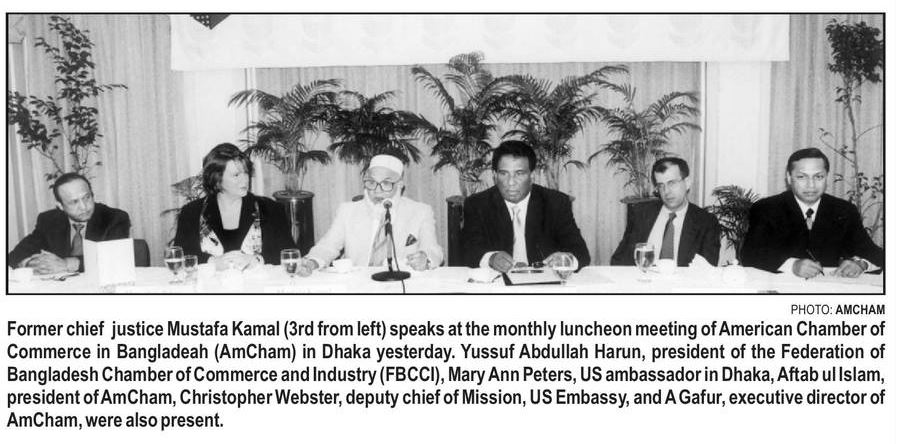 PHOTO: AMCHAM

Former chief justice Mustafa Kamal (3rd from left) speaks at the monthly luncheon meeting of American Chamber of Commerce in Bangladeah (AmCham) in Dhaka yesterday. Yussuf Abdullah Harun, president of the Federation of Bangladesh Chamber of Commerce and Industry (FBCCI), Mary Ann Peters, US ambassador in Dhaka, Aftab ul Islam, president of AmCham, Christopher Webster, deputy chief of Mission, US Embassy, and A Gafur, executive director of AmCham, were also present.